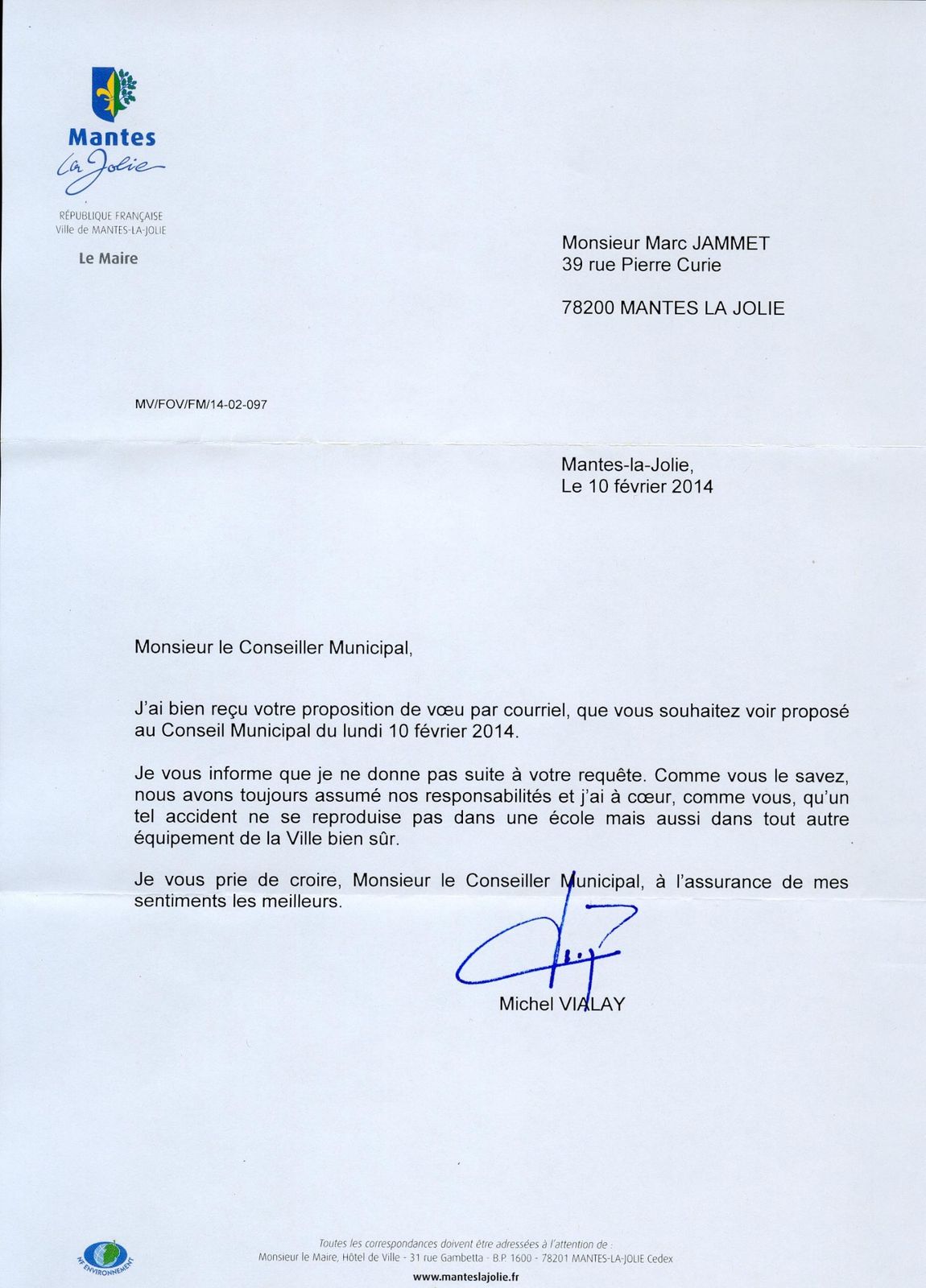 Mantes
la Jolie

RÉPUBLIQUE FRANÇAISE
Ville de MANTES-LA-JOLIE

Le Maire

Monsieur Marc JAMMET
39 rue Pierre Curie

78200 MANTES LA JOLIE

MV/FOV/FM/14-02-097

Mantes-la-Jolie,
Le 10 février 2014

Monsieur le Conseiller Municipal,

J'ai bien reçu votre proposition de vœu par courriel, que vous souhaitez voir proposé au Conseil Municipal du lundi 10 février 2014.

Je vous informe que je ne donne pas suite à votre requête. Comme vous le savez, nous avons toujours assumé nos responsabilités et j'ai à cœur, comme vous, qu'un tel accident ne se reproduise pas dans une école mais aussi dans tout autre équipement de la Ville bien sûr.

Je vous prie de croire, Monsieur le Conseiller Municipal, à l'assurance de mes sentiments les meilleurs.

Michel VIALAY

NF ENVIRONNEMENT

Toutes les correspondances doivent être adressées à l'attention de :
Monsieur le Maire, Hôtel de Ville - 31 rue Gambetta - B.P. 1600 - 78201 MANTES-LA-JOLIE Cedex
www.manteslajolie.fr